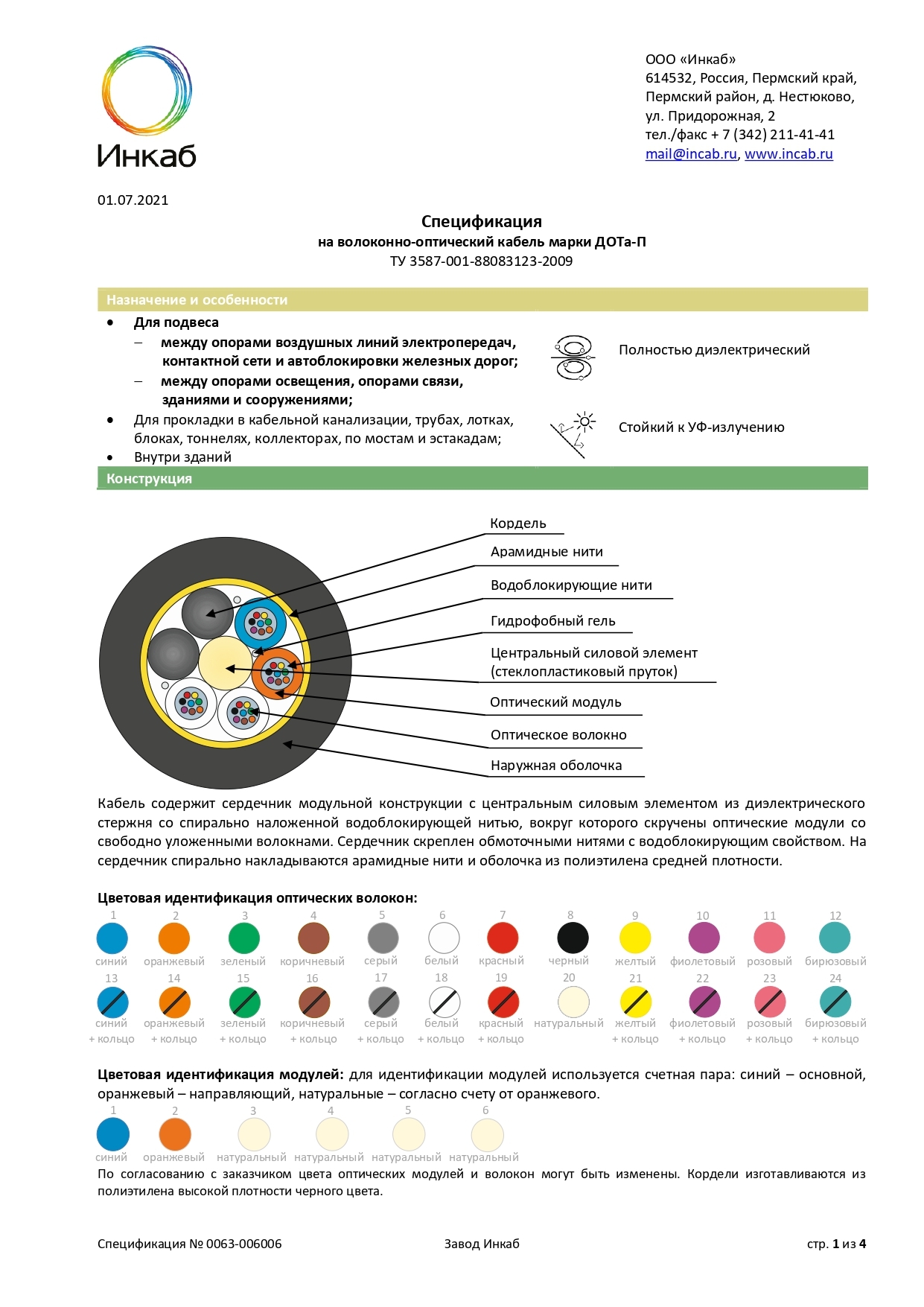 Инкаб

ООО «Инкаб»
614532, Россия, Пермский край, Пермский район, д. Нестюково, ул. Придорожная, 2
тел./факс + 7 (342) 211-41-41
mail@incab.ru, www.incab.ru

01.07.2021

Спецификация
на волоконно-оптический кабель марки ДОТа-П
ТУ 3587-001-88083123-2009

Назначение и особенности

• Для подвеса
– между опорами воздушных линий электропередач, контактной сети и автоблокировки железных дорог;
– между опорами освещения, опорами связи, зданиями и сооружениями;
• Для прокладки в кабельной канализации, трубах, лотках, блоках, тоннелях, коллекторах, по мостам и эстакадам;
• Внутри зданий

Полностью диэлектрический

Стойкий к УФ-излучению

Конструкция

Кордель
Арамидные нити
Водоблокирующие нити
Гидрофобный гель
Центральный силовой элемент (стеклопластиковый пруток)
Оптический модуль
Оптическое волокно
Наружная оболочка

Кабель содержит сердечник модульной конструкции с центральным силовым элементом из диэлектрического стержня со спирально наложенной водоблокирующей нитью, вокруг которого скручены оптические модули со свободно уложенными волокнами. Сердечник скреплен обмоточными нитями с водоблокирующим свойством. На сердечник спирально накладываются арамидные нити и оболочка из полиэтилена средней плотности.

Цветовая идентификация оптических волокон:

1 синий
2 оранжевый
3 зеленый
4 коричневый
5 серый
6 белый
7 красный
8 черный
9 желтый
10 фиолетовый
11 розовый
12 бирюзовый
13 синий + кольцо
14 оранжевый + кольцо
15 зеленый + кольцо
16 коричневый + кольцо
17 серый + кольцо
18 белый + кольцо
19 красный + кольцо
20 натуральный
21 желтый + кольцо
22 фиолетовый + кольцо
23 розовый + кольцо
24 бирюзовый + кольцо

Цветовая идентификация модулей: для идентификации модулей используется счетная пара: синий – основной, оранжевый – направляющий, натуральные – согласно счету от оранжевого.

1 синий
2 оранжевый
3 натуральный
4 натуральный
5 натуральный
6 натуральный

По согласованию с заказчиком цвета оптических модулей и волокон могут быть изменены. Кордели изготавливаются из полиэтилена высокой плотности черного цвета.

Спецификация № 0063-006006
Завод Инкаб
стр. 1 из 4